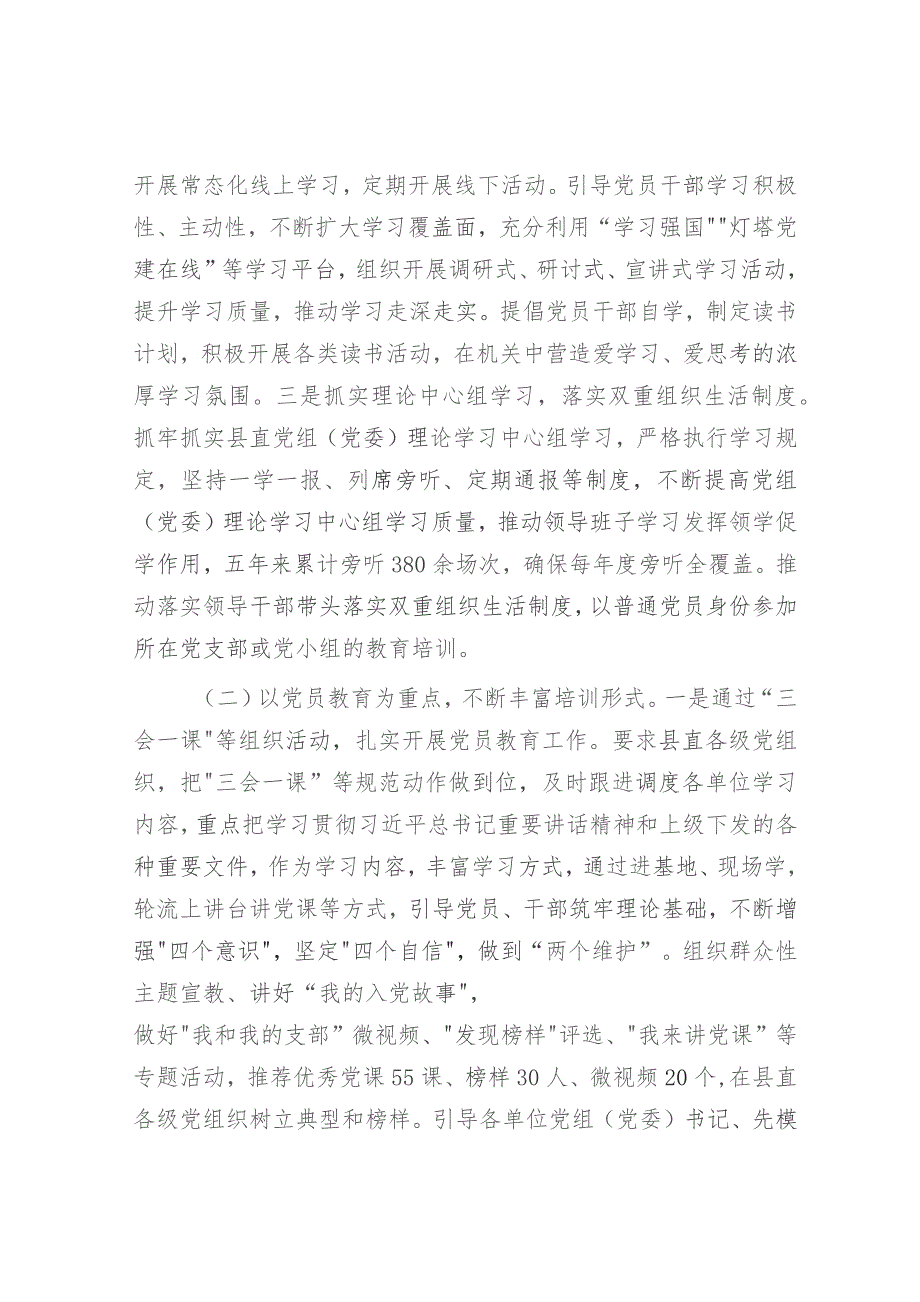 开展常态化线上学习，定期开展线下活动。引导党员干部学习积极性、主动性，不断扩大学习覆盖面，充分利用“学习强国""灯塔党建在线”等学习平台，组织开展调研式、研讨式、宣讲式学习活动，提升学习质量，推动学习走深走实。提倡党员干部自学，制定读书计划，积极开展各类读书活动，在机关中营造爱学习、爱思考的浓厚学习氛围。三是抓实理论中心组学习，落实双重组织生活制度。抓牢抓实县直党组（党委）理论学习中心组学习，严格执行学习规定，坚持一学一报、列席旁听、定期通报等制度，不断提高党组（党委）理论学习中心组学习质量，推动领导班子学习发挥领学促学作用，五年来累计旁听380余场次，确保每年度旁听全覆盖。推动落实领导干部带头落实双重组织生活制度，以普通党员身份参加所在党支部或党小组的教育培训。

（二）以党员教育为重点，不断丰富培训形式。一是通过“三会一课"等组织活动，扎实开展党员教育工作。要求县直各级党组织，把"三会一课”等规范动作做到位，及时跟进调度各单位学习内容，重点把学习贯彻习近平总书记重要讲话精神和上级下发的各种重要文件，作为学习内容，丰富学习方式，通过进基地、现场学，轮流上讲台讲党课等方式，引导党员、干部筑牢理论基础，不断增强"四个意识"，坚定"四个自信"，做到“两个维护”。组织群众性主题宣教、讲好“我的入党故事",
做好"我和我的支部”微视频、"发现榜样"评选、"我来讲党课”等专题活动，推荐优秀党课55课、榜样30人、微视频20个,在县直各级党组织树立典型和榜样。引导各单位党组（党委）书记、先模